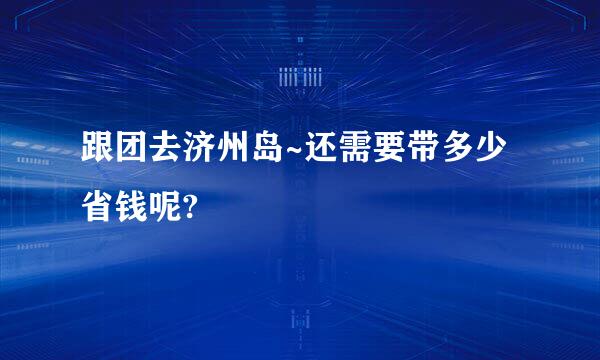 跟团去济州岛~还需要带多少省钱呢?